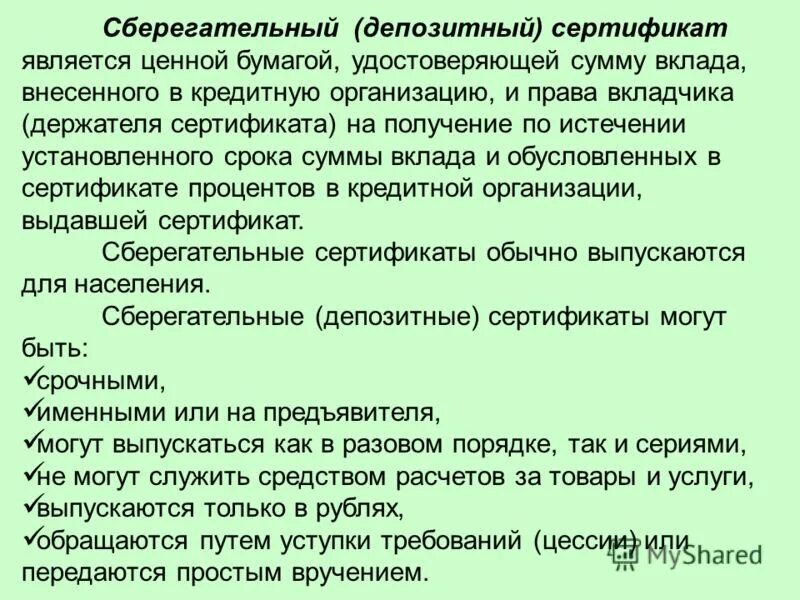 Сберегательный (депозитный) сертификат является ценной бумагой, удостоверяющей сумму вклада, внесенного в кредитную организацию, и права вкладчика (держателя сертификата) на получение по истечении установленного срока суммы вклада и обусловленных в сертификате процентов в кредитной организации, выдавшей сертификат.

Сберегательные сертификаты обычно выпускаются для населения.

Сберегательные (депозитные) сертификаты могут быть:
✓срочными,
✓именными или на предъявителя,
✓могут выпускаться как в разовом порядке, так и сериями,
✓не могут служить средством расчетов за товары и услуги,
✓выпускаются только в рублях,
✓обращаются путем уступки требований (цессии) или передаются простым вручением.

MyShared